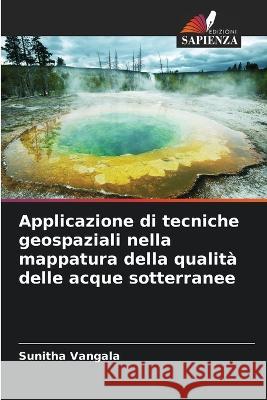 EDIZIONI
SAPIENZA

Applicazione di tecniche geospaziali nella mappatura della qualità delle acque sotterranee

Sunitha Vangala

Kraina Książek